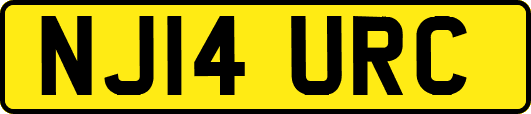 NJ14 URC